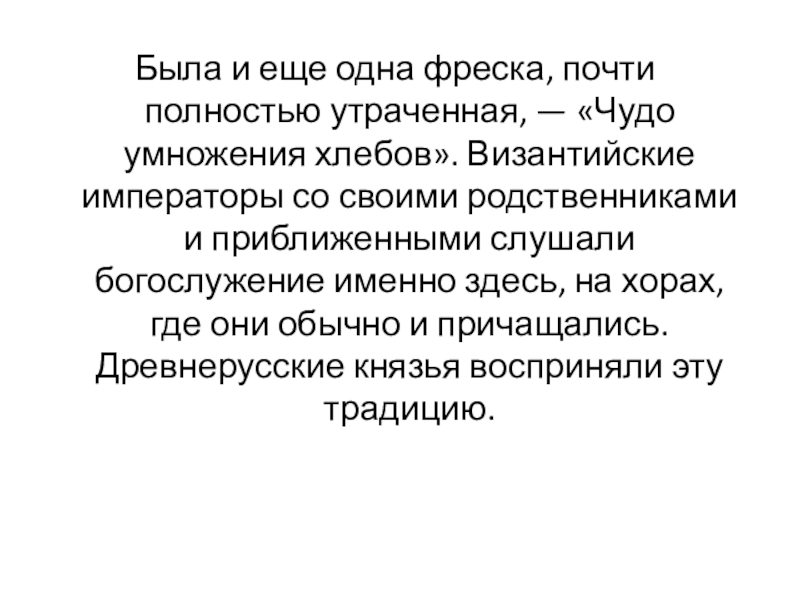 Была и еще одна фреска, почти полностью утраченная, — «Чудо умножения хлебов». Византийские императоры со своими родственниками и приближенными слушали богослужение именно здесь, на хорах, где они обычно и причащались. Древнерусские князья восприняли эту традицию.